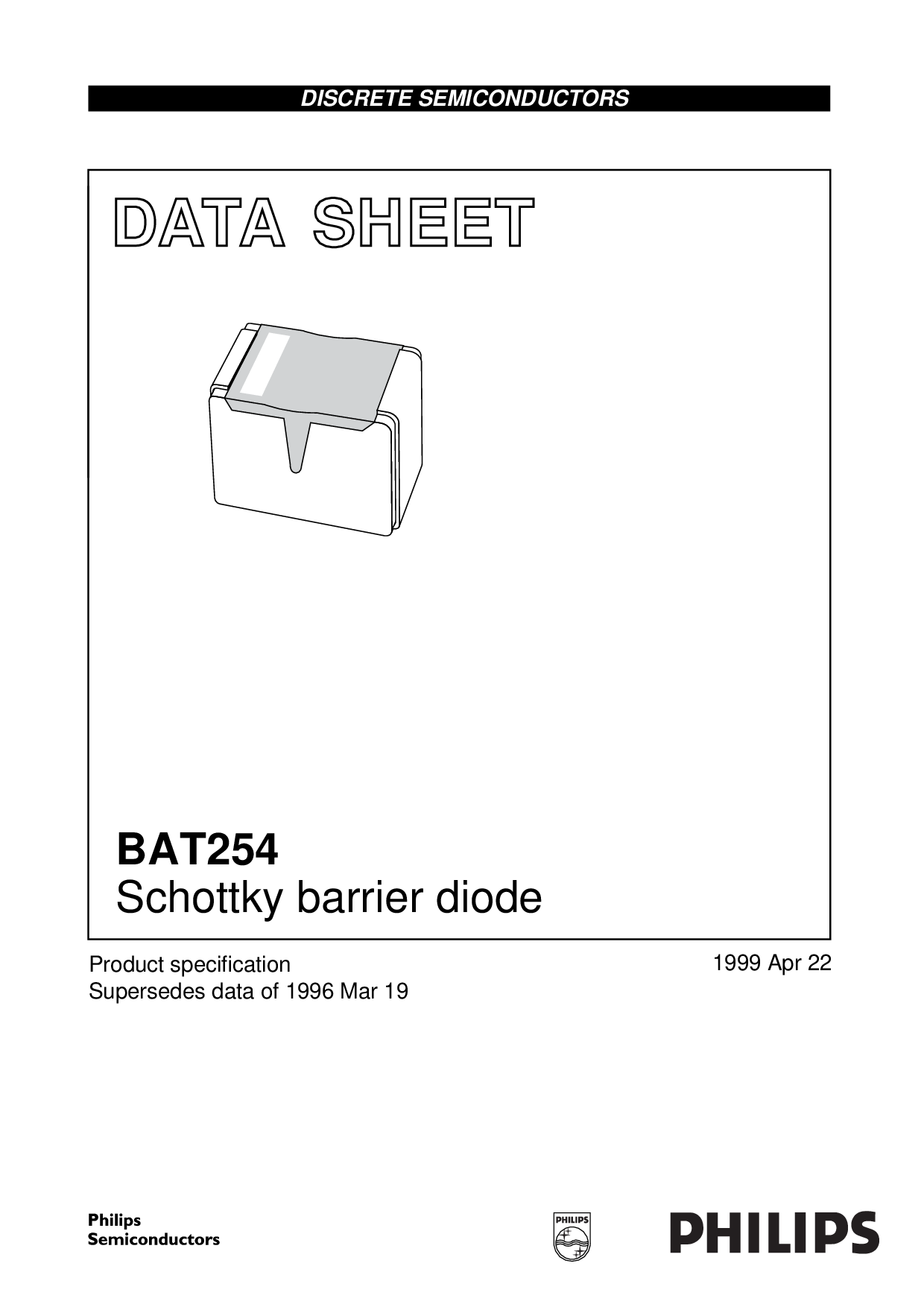 DISCRETE SEMICONDUCTORS

DATA SHEET

BAT254
Schottky barrier diode

Product specification
Supersedes data of 1996 Mar 19

1999 Apr 22

Philips
Semiconductors

PHILIPS

PHILIPS